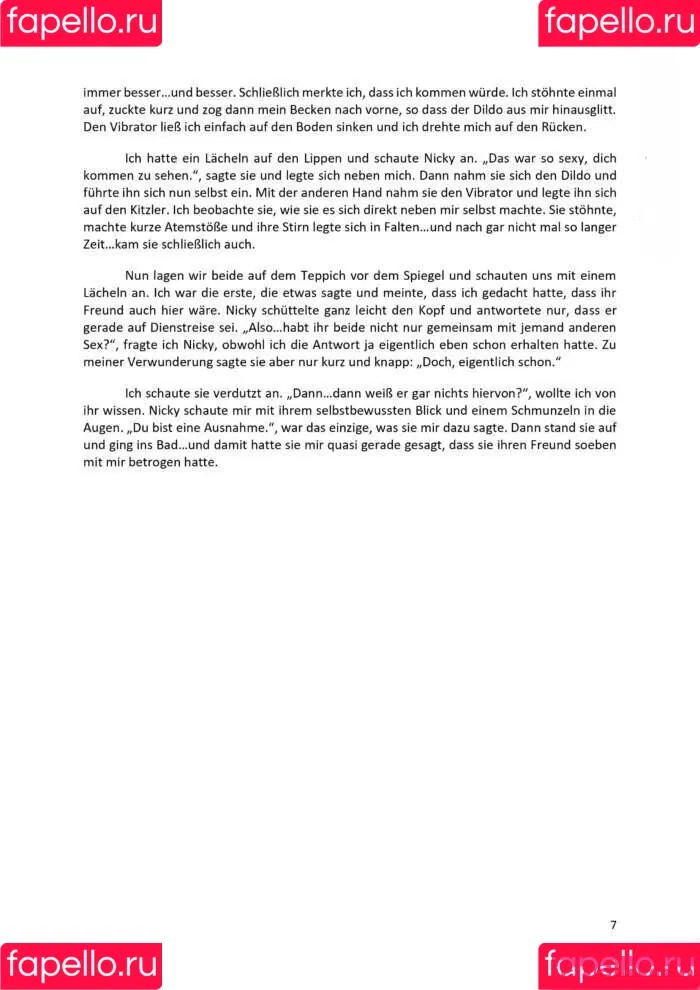 fapello.ru

fapello.ru

immer besser…und besser. Schließlich merkte ich, dass ich kommen würde. Ich stöhnte einmal auf, zuckte kurz und zog dann mein Becken nach vorne, so dass der Dildo aus mir hinausglitt. Den Vibrator ließ ich einfach auf den Boden sinken und ich drehte mich auf den Rücken.

Ich hatte ein Lächeln auf den Lippen und schaute Nicky an. „Das war so sexy, dich kommen zu sehen.“, sagte sie und legte sich neben mich. Dann nahm sie sich den Dildo und führte ihn sich nun selbst ein. Mit der anderen Hand nahm sie den Vibrator und legte ihn sich auf den Kitzler. Ich beobachte sie, wie sie es sich direkt neben mir selbst machte. Sie stöhnte, machte kurze Atemstöße und ihre Stirn legte sich in Falten…und nach gar nicht mal so langer Zeit…kam sie schließlich auch.

Nun lagen wir beide auf dem Teppich vor dem Spiegel und schauten uns mit einem Lächeln an. Ich war die erste, die etwas sagte und meinte, dass ich gedacht hatte, dass ihr Freund auch hier wäre. Nicky schüttelte ganz leicht den Kopf und antwortete nur, dass er gerade auf Dienstreise sei. „Also…habt ihr beide nicht nur gemeinsam mit jemand anderen Sex?“, fragte ich Nicky, obwohl ich die Antwort ja eigentlich eben schon erhalten hatte. Zu meiner Verwunderung sagte sie aber nur kurz und knapp: „Doch, eigentlich schon.“

Ich schaute sie verdutzt an. „Dann…dann weiß er gar nichts hiervon?“, wollte ich von ihr wissen. Nicky schaute mir mit ihrem selbstbewussten Blick und einem Schmunzeln in die Augen. „Du bist eine Ausnahme.“, war das einzige, was sie mir dazu sagte. Dann stand sie auf und ging ins Bad…und damit hatte sie mir quasi gerade gesagt, dass sie ihren Freund soeben mit mir betrogen hatte.

7

fapello.ru

fapello.ru